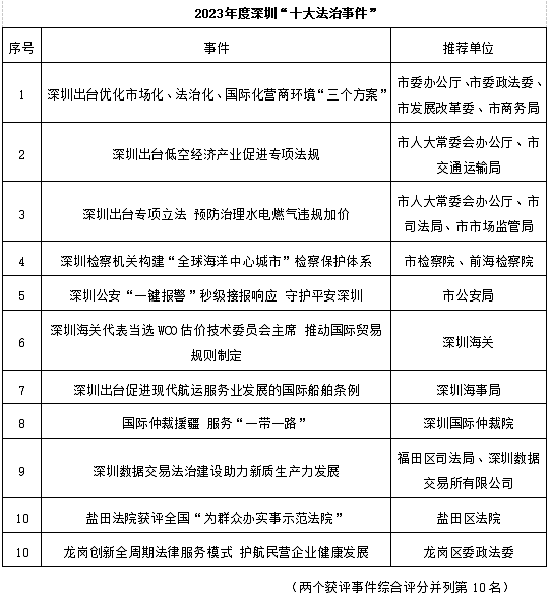 2023年度深圳“十大法治事件”

| 序号 | 事件 | 推荐单位 |
|---|---|---|
| 1 | 深圳出台优化市场化、法治化、国际化营商环境“三个方案” | 市委办公厅、市委政法委、市发展改革委、市商务局 |
| 2 | 深圳出台低空经济产业促进专项法规 | 市人大常委会办公厅、市交通运输局 |
| 3 | 深圳出台专项立法 预防治理水电燃气违规加价 | 市人大常委会办公厅、市司法局、市市场监管局 |
| 4 | 深圳检察机关构建“全球海洋中心城市”检察保护体系 | 市检察院、前海检察院 |
| 5 | 深圳公安“一键报警”秒级接报响应 守护平安深圳 | 市公安局 |
| 6 | 深圳海关代表当选 WCO 估价技术委员会主席 推动国际贸易规则制定 | 深圳海关 |
| 7 | 深圳出台促进现代航运服务业发展的国际船舶条例 | 深圳海事局 |
| 8 | 国际仲裁援疆 服务“一带一路” | 深圳国际仲裁院 |
| 9 | 深圳数据交易法治建设助力新质生产力发展 | 福田区司法局、深圳数据交易所有限公司 |
| 10 | 盐田法院获评全国“为群众办实事示范法院” | 盐田区法院 |
| 10 | 龙岗创新全周期法律服务模式 护航民营企业健康发展 | 龙岗区委政法委 |

（两个获评事件综合评分并列第 10 名）